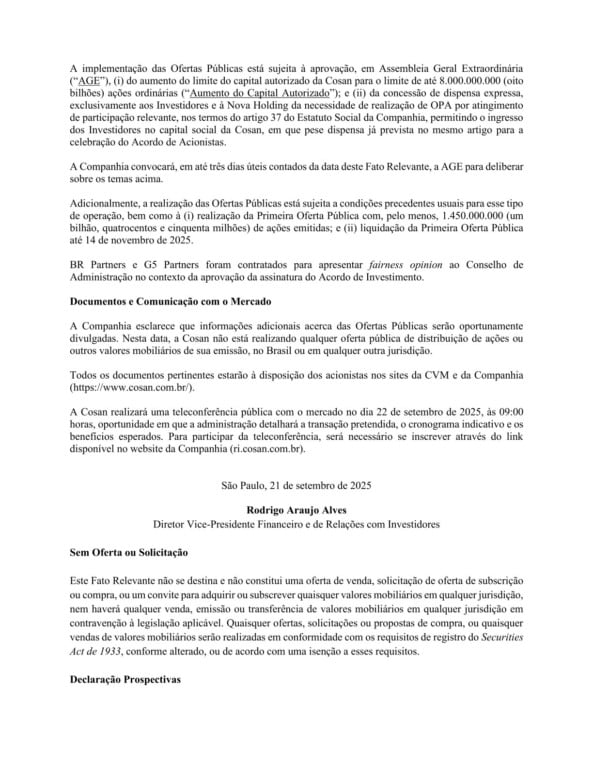 A implementação das Ofertas Públicas está sujeita à aprovação, em Assembleia Geral Extraordinária ("AGE"), (i) do aumento do limite do capital autorizado da Cosan para o limite de até 8.000.000.000 (oito bilhões) ações ordinárias ("Aumento do Capital Autorizado"); e (ii) da concessão de dispensa expressa, exclusivamente aos Investidores e à Nova Holding da necessidade de realização de OPA por atingimento de participação relevante, nos termos do artigo 37 do Estatuto Social da Companhia, permitindo o ingresso dos Investidores no capital social da Cosan, em que pese dispensa já prevista no mesmo artigo para a celebração do Acordo de Acionistas.

A Companhia convocará, em até três dias úteis contados da data deste Fato Relevante, a AGE para deliberar sobre os temas acima.

Adicionalmente, a realização das Ofertas Públicas está sujeita a condições precedentes usuais para esse tipo de operação, bem como à (i) realização da Primeira Oferta Pública com, pelo menos, 1.450.000.000 (um bilhão, quatrocentos e cinquenta milhões) de ações emitidas; e (ii) liquidação da Primeira Oferta Pública até 14 de novembro de 2025.

BR Partners e G5 Partners foram contratados para apresentar fairness opinion ao Conselho de Administração no contexto da aprovação da assinatura do Acordo de Investimento.

Documentos e Comunicação com o Mercado

A Companhia esclarece que informações adicionais acerca das Ofertas Públicas serão oportunamente divulgadas. Nesta data, a Cosan não está realizando qualquer oferta pública de distribuição de ações ou outros valores mobiliários de sua emissão, no Brasil ou em qualquer outra jurisdição.

Todos os documentos pertinentes estarão à disposição dos acionistas nos sites da CVM e da Companhia (https://www.cosan.com.br/).

A Cosan realizará uma teleconferência pública com o mercado no dia 22 de setembro de 2025, às 09:00 horas, oportunidade em que a administração detalhará a transação pretendida, o cronograma indicativo e os benefícios esperados. Para participar da teleconferência, será necessário se inscrever através do link disponível no website da Companhia (ri.cosan.com.br).

São Paulo, 21 de setembro de 2025

Rodrigo Araujo Alves
Diretor Vice-Presidente Financeiro e de Relações com Investidores

Sem Oferta ou Solicitação

Este Fato Relevante não se destina e não constitui uma oferta de venda, solicitação de oferta de subscrição ou compra, ou um convite para adquirir ou subscrever quaisquer valores mobiliários em qualquer jurisdição, nem haverá qualquer venda, emissão ou transferência de valores mobiliários em qualquer jurisdição em contravenção à legislação aplicável. Quaisquer ofertas, solicitações ou propostas de compra, ou quaisquer vendas de valores mobiliários serão realizadas em conformidade com os requisitos de registro do Securities Act de 1933, conforme alterado, ou de acordo com uma isenção a esses requisitos.

Declaração Prospectivas